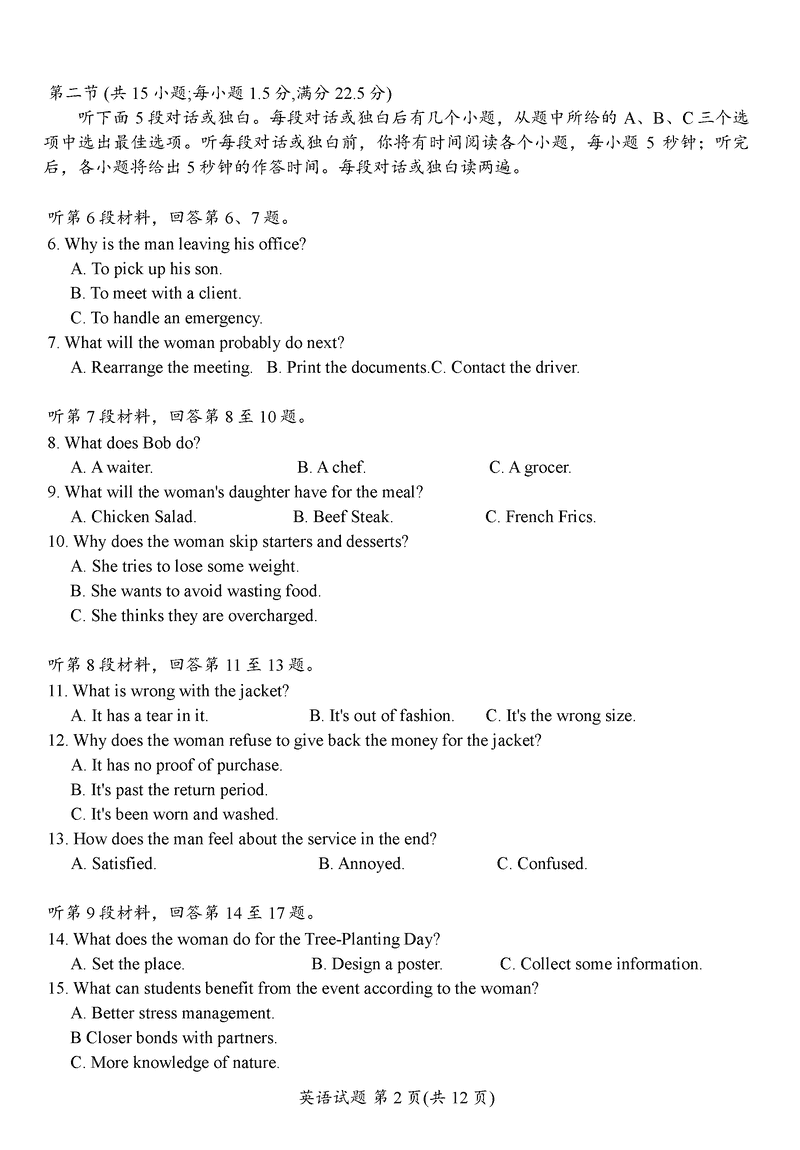 第二节 (共 15 小题;每小题 1.5 分,满分 22.5 分)

听下面 5 段对话或独白。每段对话或独白后有几个小题，从题中所给的 A、B、C 三个选项中选出最佳选项。听每段对话或独白前，你将有时间阅读各个小题，每小题 5 秒钟；听完后，各小题将给出 5 秒钟的作答时间。每段对话或独白读两遍。

听第 6 段材料，回答第 6、7 题。
6. Why is the man leaving his office?
A. To pick up his son.
B. To meet with a client.
C. To handle an emergency.
7. What will the woman probably do next?
A. Rearrange the meeting. B. Print the documents.C. Contact the driver.

听第 7 段材料，回答第 8 至 10 题。
8. What does Bob do?
A. A waiter. B. A chef. C. A grocer.
9. What will the woman's daughter have for the meal?
A. Chicken Salad. B. Beef Steak. C. French Frics.
10. Why does the woman skip starters and desserts?
A. She tries to lose some weight.
B. She wants to avoid wasting food.
C. She thinks they are overcharged.

听第 8 段材料，回答第 11 至 13 题。
11. What is wrong with the jacket?
A. It has a tear in it. B. It's out of fashion. C. It's the wrong size.
12. Why does the woman refuse to give back the money for the jacket?
A. It has no proof of purchase.
B. It's past the return period.
C. It's been worn and washed.
13. How does the man feel about the service in the end?
A. Satisfied. B. Annoyed. C. Confused.

听第 9 段材料，回答第 14 至 17 题。
14. What does the woman do for the Tree-Planting Day?
A. Set the place. B. Design a poster. C. Collect some information.
15. What can students benefit from the event according to the woman?
A. Better stress management.
B Closer bonds with partners.
C. More knowledge of nature.

英语试题 第 2 页(共 12 页)